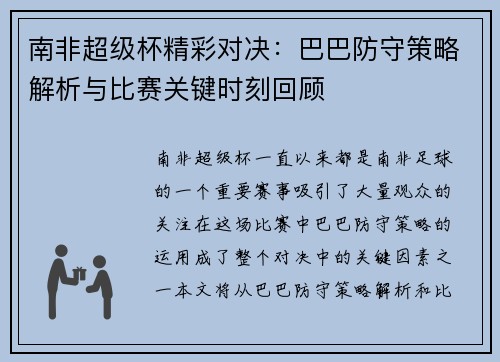 南非超级杯精彩对决：巴巴防守策略解析与比赛关键时刻回顾

南非超级杯一直以来都是南非足球的一个重要赛事吸引了大量观众的关注在这场比赛中巴巴防守策略的运用成了整个对决中的关键因素之一本文将从巴巴防守策略解析和比